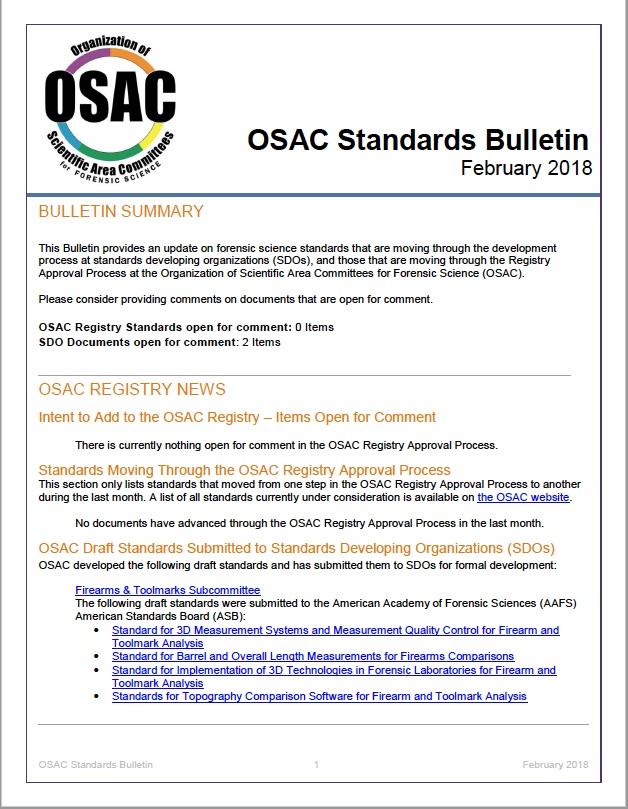 Organization of
OSAC
Scientific Area Committees
for FORENSIC SCIENCE

OSAC Standards Bulletin
February 2018

BULLETIN SUMMARY

This Bulletin provides an update on forensic science standards that are moving through the development process at standards developing organizations (SDOs), and those that are moving through the Registry Approval Process at the Organization of Scientific Area Committees for Forensic Science (OSAC).

Please consider providing comments on documents that are open for comment.

OSAC Registry Standards open for comment: 0 Items
SDO Documents open for comment: 2 Items

OSAC REGISTRY NEWS

Intent to Add to the OSAC Registry – Items Open for Comment

There is currently nothing open for comment in the OSAC Registry Approval Process.

Standards Moving Through the OSAC Registry Approval Process
This section only lists standards that moved from one step in the OSAC Registry Approval Process to another during the last month. A list of all standards currently under consideration is available on the OSAC website.

No documents have advanced through the OSAC Registry Approval Process in the last month.

OSAC Draft Standards Submitted to Standards Developing Organizations (SDOs)
OSAC developed the following draft standards and has submitted them to SDOs for formal development:

Firearms & Toolmarks Subcommittee
The following draft standards were submitted to the American Academy of Forensic Sciences (AAFS) American Standards Board (ASB):
• Standard for 3D Measurement Systems and Measurement Quality Control for Firearm and Toolmark Analysis
• Standard for Barrel and Overall Length Measurements for Firearms Comparisons
• Standard for Implementation of 3D Technologies in Forensic Laboratories for Firearm and Toolmark Analysis
• Standards for Topography Comparison Software for Firearm and Toolmark Analysis

OSAC Standards Bulletin 1 February 2018